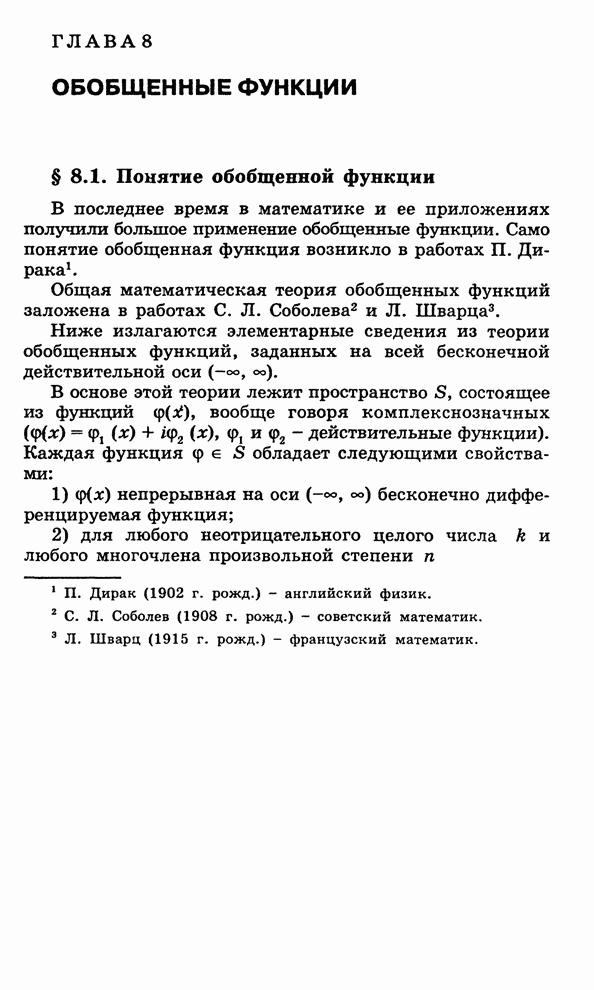 ГЛАВА 8

ОБОБЩЕННЫЕ ФУНКЦИИ

§ 8.1. Понятие обобщенной функции

В последнее время в математике и ее приложениях получили большое применение обобщенные функции. Само понятие обобщенная функция возникло в работах П. Дирака$^1$.

Общая математическая теория обобщенных функций заложена в работах С. Л. Соболева$^2$ и Л. Шварца$^3$.

Ниже излагаются элементарные сведения из теории обобщенных функций, заданных на всей бесконечной действительной оси $(-\infty, \infty)$.

В основе этой теории лежит пространство $S$, состоящее из функций $\varphi(x)$, вообще говоря комплекснозначных ($\varphi(x) = \varphi_1(x) + i\varphi_2(x)$, $\varphi_1$ и $\varphi_2$ – действительные функции). Каждая функция $\varphi \in S$ обладает следующими свойствами:

1) $\varphi(x)$ непрерывная на оси $(-\infty, \infty)$ бесконечно дифференцируемая функция;

2) для любого неотрицательного целого числа $k$ и любого многочлена произвольной степени $n$

$^1$ П. Дирак (1902 г. рожд.) – английский физик.

$^2$ С. Л. Соболев (1908 г. рожд.) – советский математик.

$^3$ Л. Шварц (1915 г. рожд.) – французский математик.